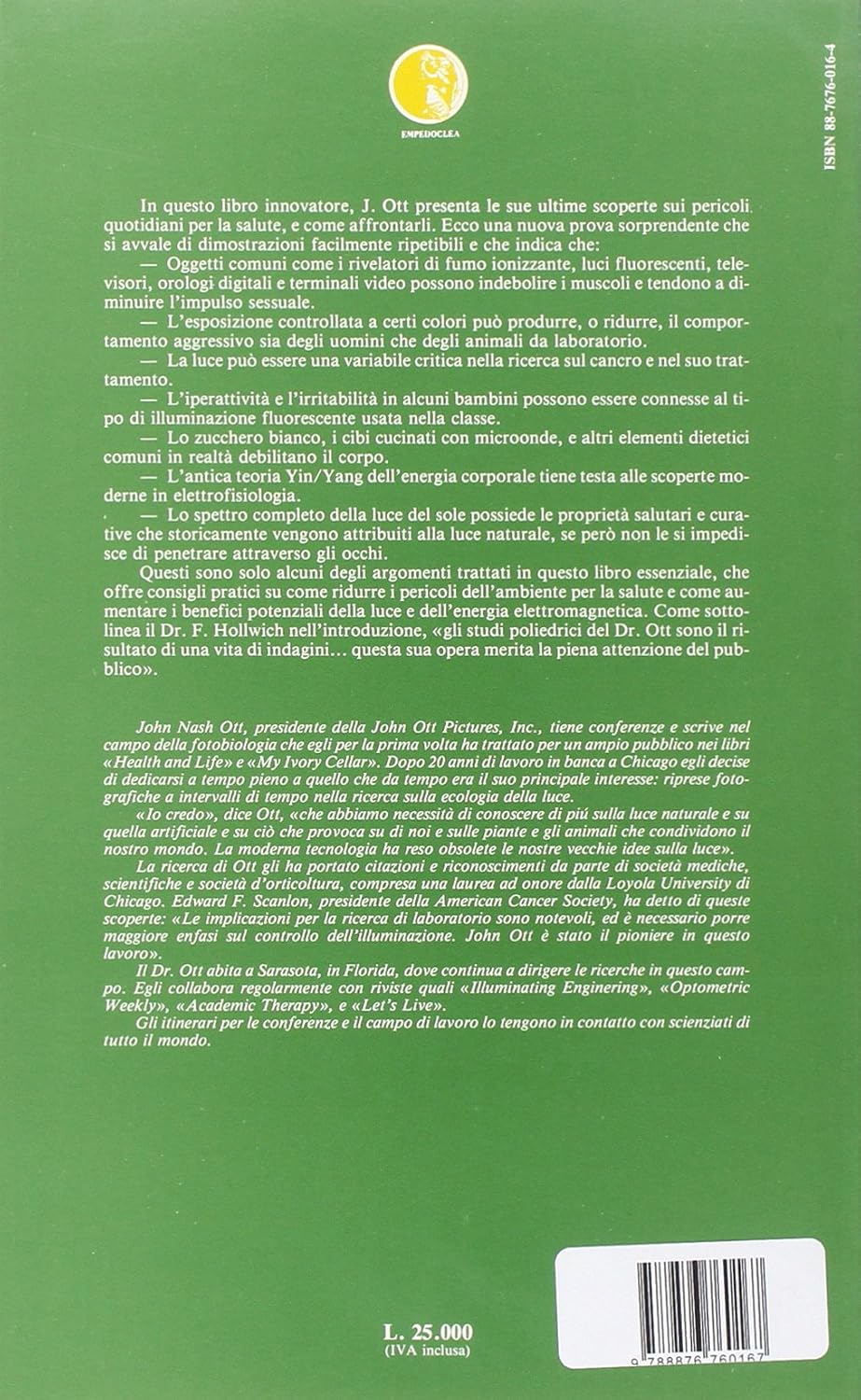 EMPEDOCLEA

ISBN 88-7676-016-4

In questo libro innovatore, J. Ott presenta le sue ultime scoperte sui pericoli quotidiani per la salute, e come affrontarli. Ecco una nuova prova sorprendente che si avvale di dimostrazioni facilmente ripetibili e che indica che:

— Oggetti comuni come i rivelatori di fumo ionizzante, luci fluorescenti, televisori, orologi digitali e terminali video possono indebolire i muscoli e tendono a diminuire l'impulso sessuale.

— L'esposizione controllata a certi colori può produrre, o ridurre, il comportamento aggressivo sia degli uomini che degli animali da laboratorio.

— La luce può essere una variabile critica nella ricerca sul cancro e nel suo trattamento.

— L'iperattività e l'irritabilità in alcuni bambini possono essere connesse al tipo di illuminazione fluorescente usata nella classe.

— Lo zucchero bianco, i cibi cucinati con microonde, e altri elementi dietetici comuni in realtà debilitano il corpo.

— L'antica teoria Yin/Yang dell'energia corporale tiene testa alle scoperte moderne in elettrofisiologia.

— Lo spettro completo della luce del sole possiede le proprietà salutari e curative che storicamente vengono attribuiti alla luce naturale, se però non le si impedisce di penetrare attraverso gli occhi.

Questi sono solo alcuni degli argomenti trattati in questo libro essenziale, che offre consigli pratici su come ridurre i pericoli dell'ambiente per la salute e come aumentare i benefici potenziali della luce e dell'energia elettromagnetica. Come sottolinea il Dr. F. Hollwich nell'introduzione, «gli studi poliedrici del Dr. Ott sono il risultato di una vita di indagini... questa sua opera merita la piena attenzione del pubblico».

John Nash Ott, presidente della John Ott Pictures, Inc., tiene conferenze e scrive nel campo della fotobiologia che egli per la prima volta ha trattato per un ampio pubblico nei libri «Health and Life» e «My Ivory Cellar». Dopo 20 anni di lavoro in banca a Chicago egli decise di dedicarsi a tempo pieno a quello che da tempo era il suo principale interesse: riprese fotografiche a intervalli di tempo nella ricerca sulla ecologia della luce.

«Io credo», dice Ott, «che abbiamo necessità di conoscere di piú sulla luce naturale e su quella artificiale e su ciò che provoca su di noi e sulle piante e gli animali che condividono il nostro mondo. La moderna tecnologia ha reso obsolete le nostre vecchie idee sulla luce».

La ricerca di Ott gli ha portato citazioni e riconoscimenti da parte di società mediche, scientifiche e società d'orticoltura, compresa una laurea ad onore dalla Loyola University di Chicago. Edward F. Scanlon, presidente della American Cancer Society, ha detto di queste scoperte: «Le implicazioni per la ricerca di laboratorio sono notevoli, ed è necessario porre maggiore enfasi sul controllo dell'illuminazione. John Ott è stato il pioniere in questo lavoro».

Il Dr. Ott abita a Sarasota, in Florida, dove continua a dirigere le ricerche in questo campo. Egli collabora regolarmente con riviste quali «Illuminating Enginering», «Optometric Weekly», «Academic Therapy», e «Let's Live».

Gli itinerari per le conferenze e il campo di lavoro lo tengono in contatto con scienziati di tutto il mondo.

L. 25.000
(IVA inclusa)

9 788876 760167